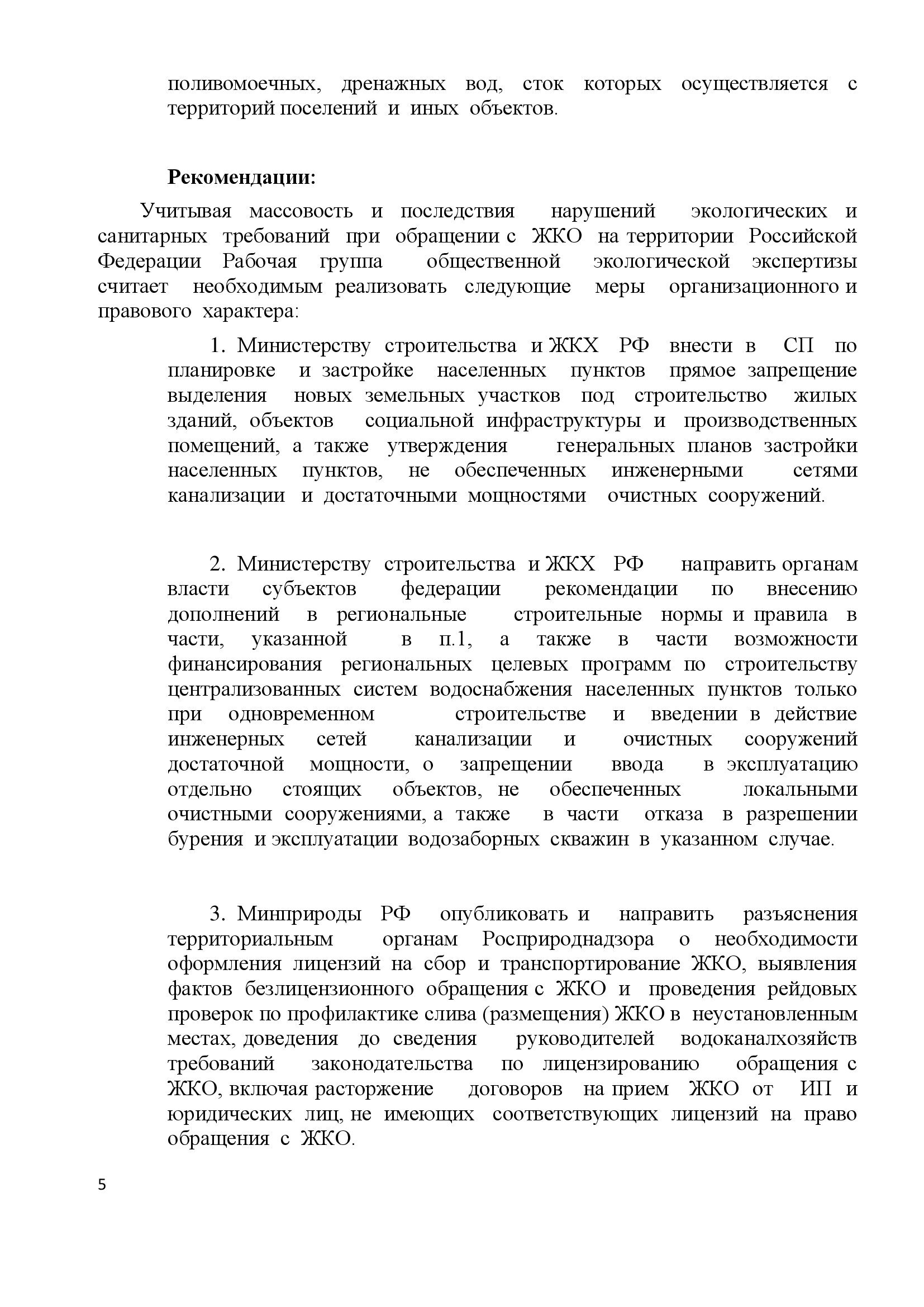 поливомоечных, дренажных вод, сток которых осуществляется с территорий поселений и иных объектов.

Рекомендации:

Учитывая массовость и последствия нарушений экологических и санитарных требований при обращении с ЖКО на территории Российской Федерации Рабочая группа общественной экологической экспертизы считает необходимым реализовать следующие меры организационного и правового характера:

1. Министерству строительства и ЖКХ РФ внести в СП по планировке и застройке населенных пунктов прямое запрещение выделения новых земельных участков под строительство жилых зданий, объектов социальной инфраструктуры и производственных помещений, а также утверждения генеральных планов застройки населенных пунктов, не обеспеченных инженерными сетями канализации и достаточными мощностями очистных сооружений.

2. Министерству строительства и ЖКХ РФ направить органам власти субъектов федерации рекомендации по внесению дополнений в региональные строительные нормы и правила в части, указанной в п.1, а также в части возможности финансирования региональных целевых программ по строительству централизованных систем водоснабжения населенных пунктов только при одновременном строительстве и введении в действие инженерных сетей канализации и очистных сооружений достаточной мощности, о запрещении ввода в эксплуатацию отдельно стоящих объектов, не обеспеченных локальными очистными сооружениями, а также в части отказа в разрешении бурения и эксплуатации водозаборных скважин в указанном случае.

3. Минприроды РФ опубликовать и направить разъяснения территориальным органам Росприроднадзора о необходимости оформления лицензий на сбор и транспортирование ЖКО, выявления фактов безлицензионного обращения с ЖКО и проведения рейдовых проверок по профилактике слива (размещения) ЖКО в неустановленным местах, доведения до сведения руководителей водоканалхозяйств требований законодательства по лицензированию обращения с ЖКО, включая расторжение договоров на прием ЖКО от ИП и юридических лиц, не имеющих соответствующих лицензий на право обращения с ЖКО.

5